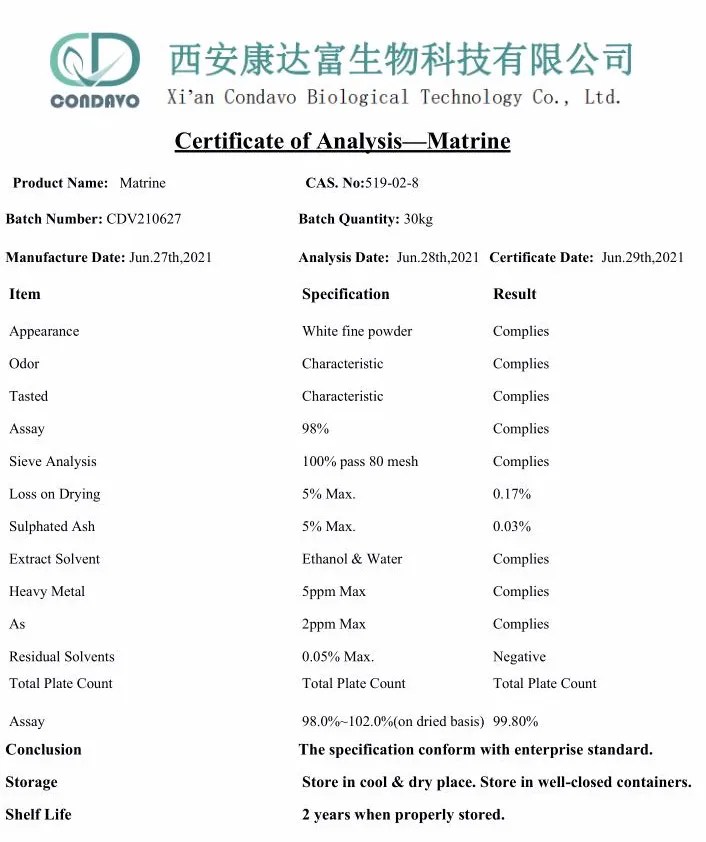 CONDAVO

西安康达富生物科技有限公司

Xi'an Condavo Biological Technology Co., Ltd.

Certificate of Analysis—Matrine

Product Name: Matrine

CAS. No:519-02-8

Batch Number: CDV210627

Batch Quantity: 30kg

Manufacture Date: Jun.27th,2021

Analysis Date: Jun.28th,2021

Certificate Date: Jun.29th,2021

| Item | Specification | Result |
|---|---|---|
| Appearance | White fine powder | Complies |
| Odor | Characteristic | Complies |
| Tasted | Characteristic | Complies |
| Assay | 98% | Complies |
| Sieve Analysis | 100% pass 80 mesh | Complies |
| Loss on Drying | 5% Max. | 0.17% |
| Sulphated Ash | 5% Max. | 0.03% |
| Extract Solvent | Ethanol & Water | Complies |
| Heavy Metal | 5ppm Max | Complies |
| As | 2ppm Max | Complies |
| Residual Solvents | 0.05% Max. | Negative |
| Total Plate Count | Total Plate Count | Total Plate Count |
| Assay | 98.0%~102.0%(on dried basis) | 99.80% |

Conclusion
The specification conform with enterprise standard.

Storage
Store in cool & dry place. Store in well-closed containers.

Shelf Life
2 years when properly stored.